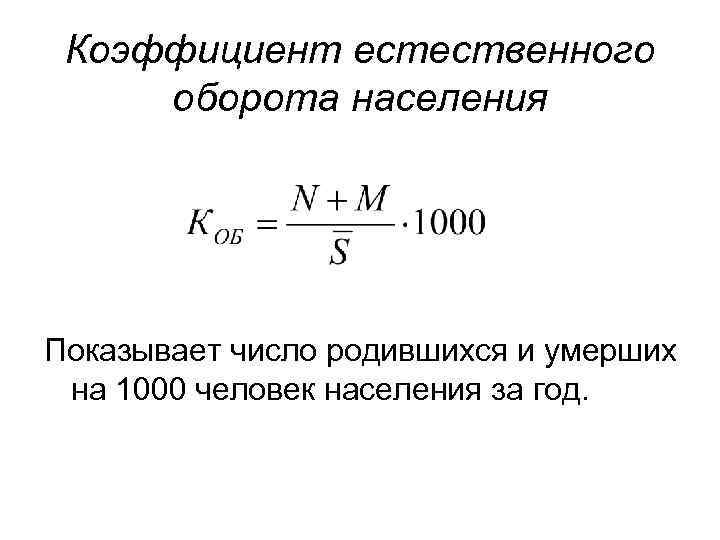 Коэффициент естественного оборота населения

$K_{ОБ} = \frac{N + M}{\bar{S}} \cdot 1000$

Показывает число родившихся и умерших на 1000 человек населения за год.